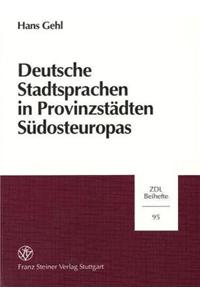 Hans Gehl

Deutsche Stadtsprachen in Provinzstädten Südosteuropas

ZDL Beihefte

95

Franz Steiner Verlag Stuttgart